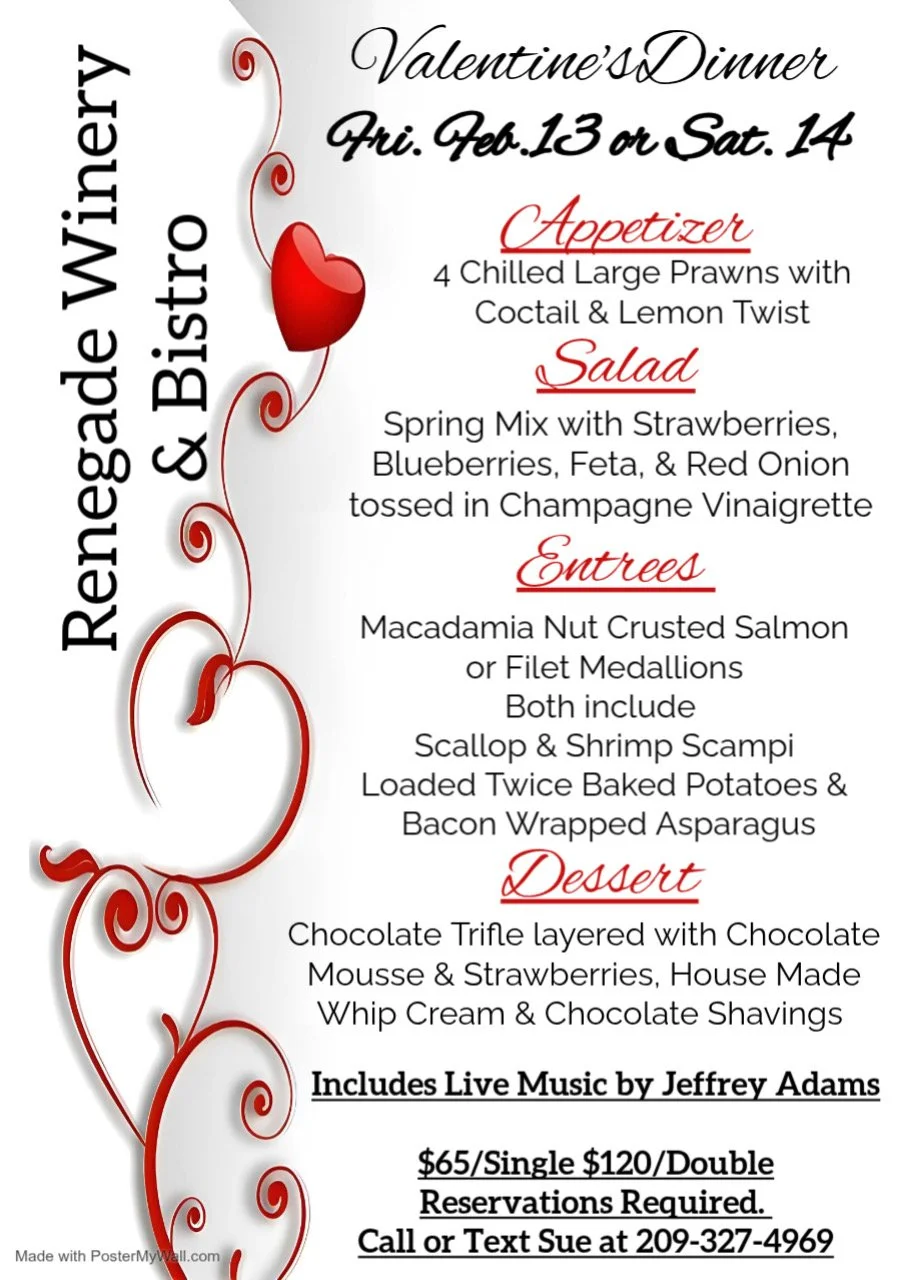 Renegade Winery
& Bistro

Valentine's Dinner
Fri. Feb.13 or Sat. 14

Appetizer
4 Chilled Large Prawns with
Coctail & Lemon Twist

Salad
Spring Mix with Strawberries,
Blueberries, Feta, & Red Onion
tossed in Champagne Vinaigrette

Entrees
Macadamia Nut Crusted Salmon
or Filet Medallions
Both include
Scallop & Shrimp Scampi
Loaded Twice Baked Potatoes &
Bacon Wrapped Asparagus

Dessert
Chocolate Trifle layered with Chocolate
Mousse & Strawberries, House Made
Whip Cream & Chocolate Shavings

Includes Live Music by Jeffrey Adams

$65/Single $120/Double
Reservations Required.
Call or Text Sue at 209-327-4969

Made with PosterMyWall.com